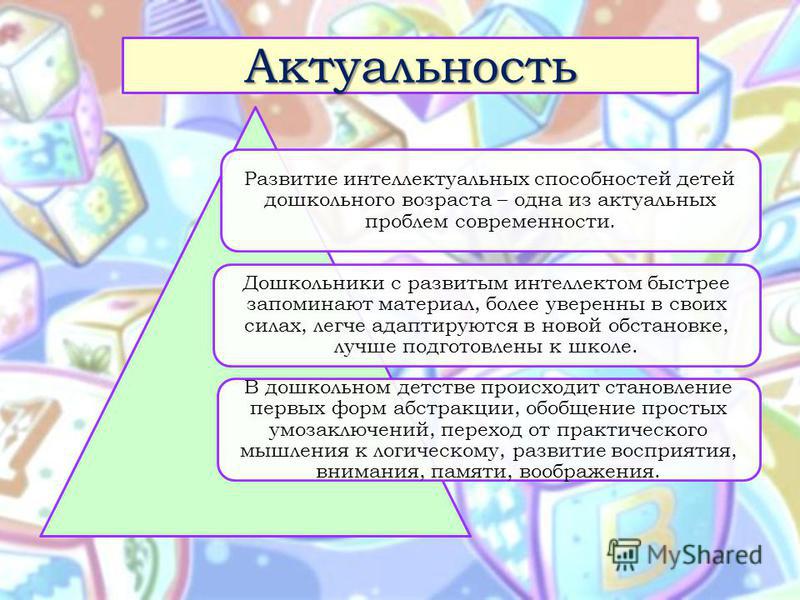 Актуальность

Развитие интеллектуальных способностей детей дошкольного возраста – одна из актуальных проблем современности.

Дошкольники с развитым интеллектом быстрее запоминают материал, более уверенны в своих силах, легче адаптируются в новой обстановке, лучше подготовлены к школе.

В дошкольном детстве происходит становление первых форм абстракции, обобщение простых умозаключений, переход от практического мышления к логическому, развитие восприятия, внимания, памяти, воображения.

MyShared